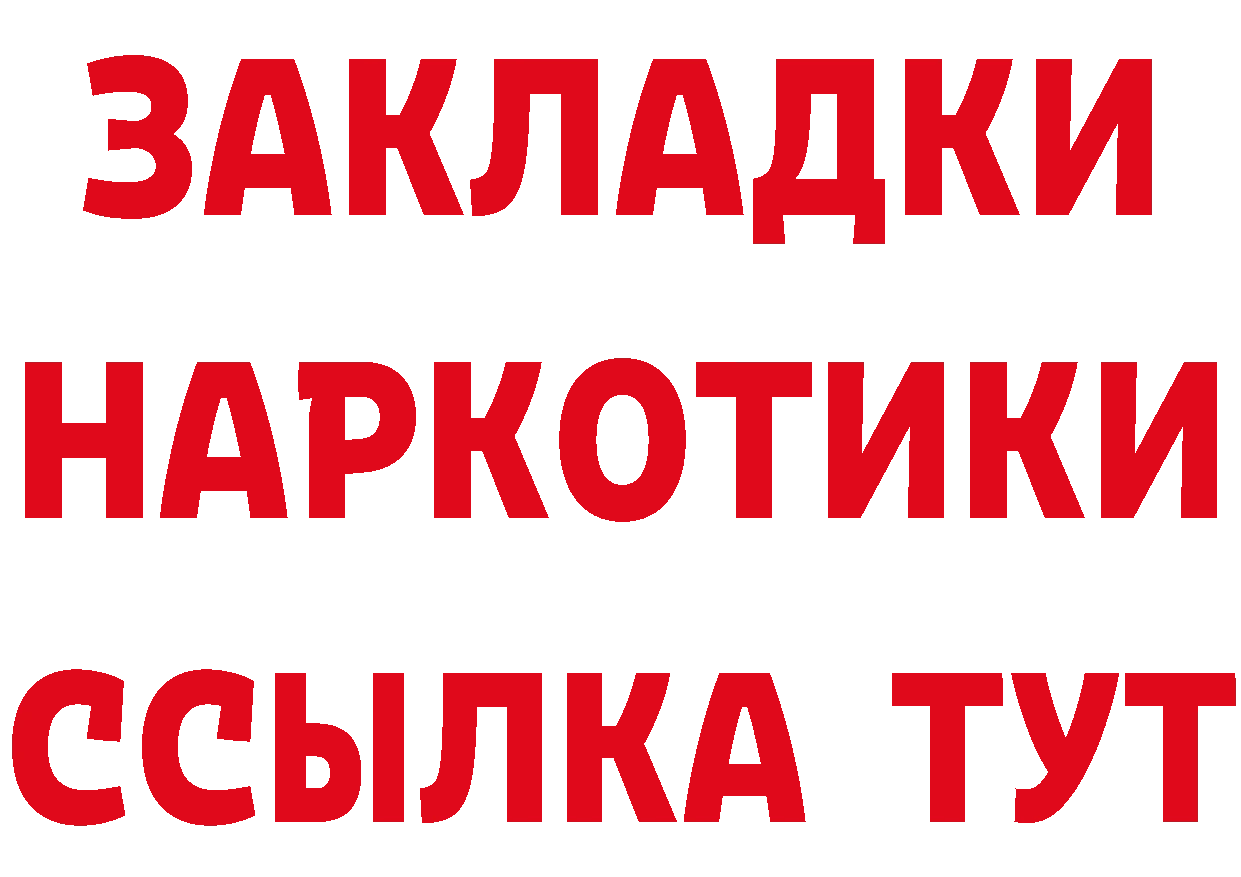 ЗАКЛАДКИ НАРКОТИКИ ССЫЛКА ТУТ